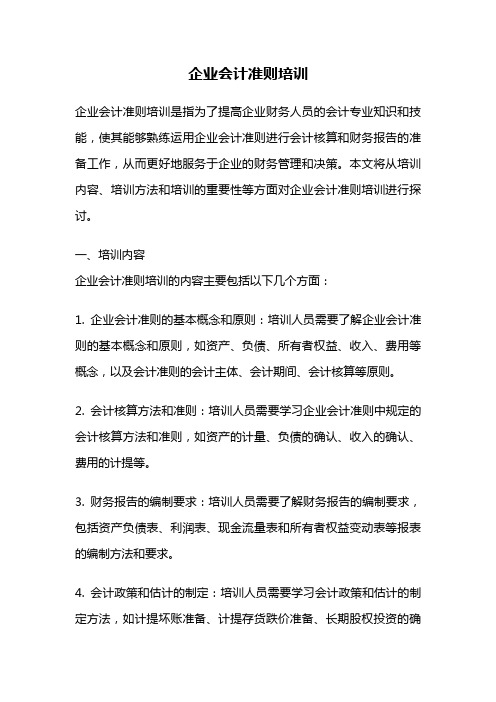 企业会计准则培训

企业会计准则培训是指为了提高企业财务人员的会计专业知识和技能，使其能够熟练运用企业会计准则进行会计核算和财务报告的准备工作，从而更好地服务于企业的财务管理和决策。本文将从培训内容、培训方法和培训的重要性等方面对企业会计准则培训进行探讨。

一、培训内容

企业会计准则培训的内容主要包括以下几个方面：

1. 企业会计准则的基本概念和原则：培训人员需要了解企业会计准则的基本概念和原则，如资产、负债、所有者权益、收入、费用等概念，以及会计准则的会计主体、会计期间、会计核算等原则。

2. 会计核算方法和准则：培训人员需要学习企业会计准则中规定的会计核算方法和准则，如资产的计量、负债的确认、收入的确认、费用的计提等。

3. 财务报告的编制要求：培训人员需要了解财务报告的编制要求，包括资产负债表、利润表、现金流量表和所有者权益变动表等报表的编制方法和要求。

4. 会计政策和估计的制定：培训人员需要学习会计政策和估计的制定方法，如计提坏账准备、计提存货跌价准备、长期股权投资的确